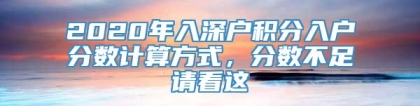 2020年入深户积分入户分数计算方式，分数不足请看这